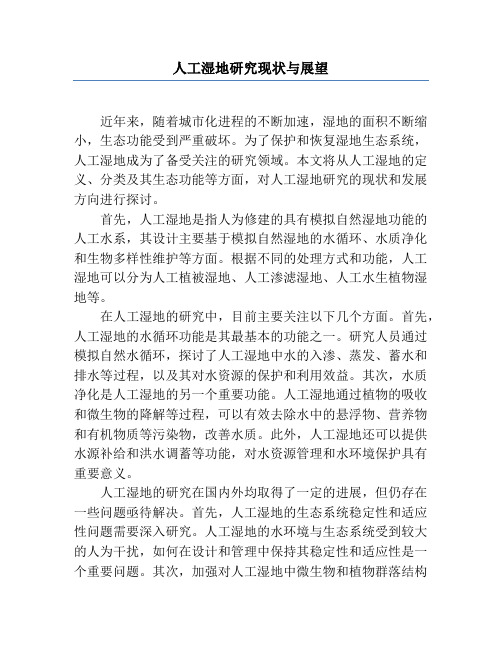 人工湿地研究现状与展望

近年来，随着城市化进程的不断加速，湿地的面积不断缩小，生态功能受到严重破坏。为了保护和恢复湿地生态系统，人工湿地成为了备受关注的研究领域。本文将从人工湿地的定义、分类及其生态功能等方面，对人工湿地研究的现状和发展方向进行探讨。

首先，人工湿地是指人为修建的具有模拟自然湿地功能的人工水系，其设计主要基于模拟自然湿地的水循环、水质净化和生物多样性维护等方面。根据不同的处理方式和功能，人工湿地可以分为人工植被湿地、人工渗滤湿地、人工水生植物湿地等。

在人工湿地的研究中，目前主要关注以下几个方面。首先，人工湿地的水循环功能是其最基本的功能之一。研究人员通过模拟自然水循环，探讨了人工湿地中水的入渗、蒸发、蓄水和排水等过程，以及其对水资源的保护和利用效益。其次，水质净化是人工湿地的另一个重要功能。人工湿地通过植物的吸收和微生物的降解等过程，可以有效去除水中的悬浮物、营养物和有机物质等污染物，改善水质。此外，人工湿地还可以提供水源补给和洪水调蓄等功能，对水资源管理和水环境保护具有重要意义。

人工湿地的研究在国内外均取得了一定的进展，但仍存在一些问题亟待解决。首先，人工湿地的生态系统稳定性和适应性问题需要深入研究。人工湿地的水环境与生态系统受到较大的人为干扰，如何在设计和管理中保持其稳定性和适应性是一个重要问题。其次，加强对人工湿地中微生物和植物群落结构